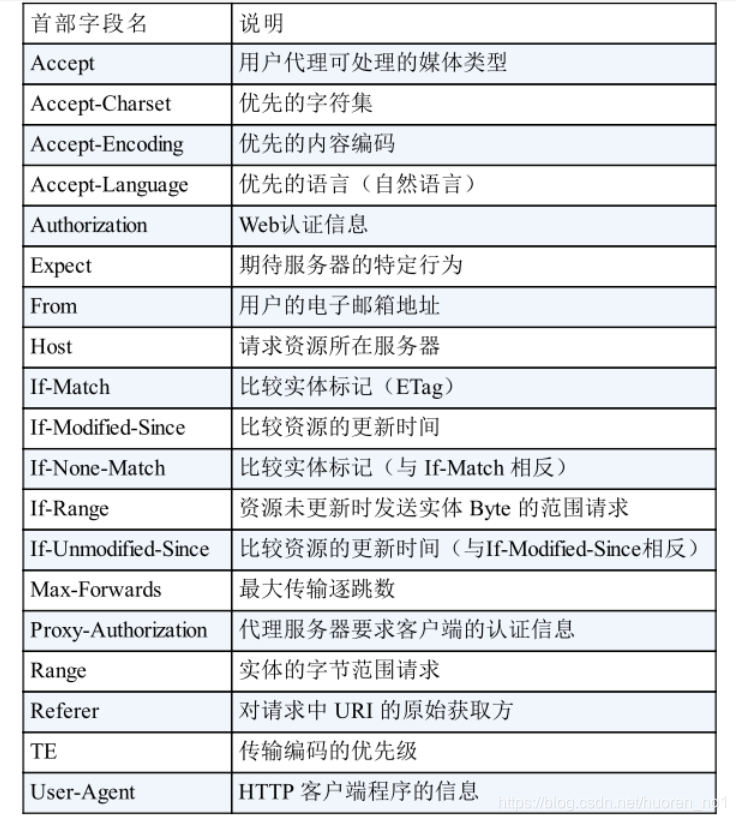 | 首部字段名 | 说明 |
|---|---|
| Accept | 用户代理可处理的媒体类型 |
| Accept-Charset | 优先的字符集 |
| Accept-Encoding | 优先的内容编码 |
| Accept-Language | 优先的语言（自然语言） |
| Authorization | Web认证信息 |
| Expect | 期待服务器的特定行为 |
| From | 用户的电子邮箱地址 |
| Host | 请求资源所在服务器 |
| If-Match | 比较实体标记（ETag） |
| If-Modified-Since | 比较资源的更新时间 |
| If-None-Match | 比较实体标记（与 If-Match 相反） |
| If-Range | 资源未更新时发送实体 Byte 的范围请求 |
| If-Unmodified-Since | 比较资源的更新时间（与If-Modified-Since相反） |
| Max-Forwards | 最大传输逐跳数 |
| Proxy-Authorization | 代理服务器要求客户端的认证信息 |
| Range | 实体的字节范围请求 |
| Referer | 对请求中 URI 的原始获取方 |
| TE | 传输编码的优先级 |
| User-Agent | HTTP 客户端程序的信息 |

https://blog.csdn.net/huoren_no1